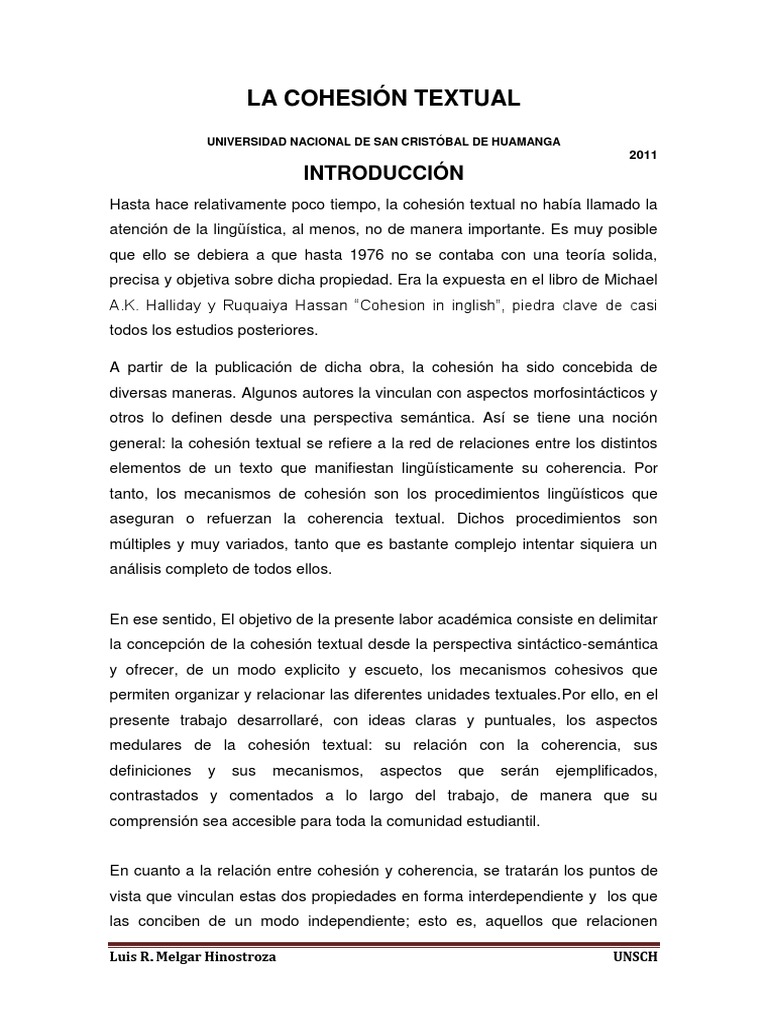 LA COHESIÓN TEXTUAL

UNIVERSIDAD NACIONAL DE SAN CRISTÓBAL DE HUAMANGA

2011

INTRODUCCIÓN

Hasta hace relativamente poco tiempo, la cohesión textual no había llamado la atención de la lingüística, al menos, no de manera importante. Es muy posible que ello se debiera a que hasta 1976 no se contaba con una teoría solida, precisa y objetiva sobre dicha propiedad. Era la expuesta en el libro de Michael A.K. Halliday y Ruquaiya Hassan "Cohesion in inglish", piedra clave de casi todos los estudios posteriores.

A partir de la publicación de dicha obra, la cohesión ha sido concebida de diversas maneras. Algunos autores la vinculan con aspectos morfosintácticos y otros lo definen desde una perspectiva semántica. Así se tiene una noción general: la cohesión textual se refiere a la red de relaciones entre los distintos elementos de un texto que manifiestan lingüísticamente su coherencia. Por tanto, los mecanismos de cohesión son los procedimientos lingüísticos que aseguran o refuerzan la coherencia textual. Dichos procedimientos son múltiples y muy variados, tanto que es bastante complejo intentar siquiera un análisis completo de todos ellos.

En ese sentido, El objetivo de la presente labor académica consiste en delimitar la concepción de la cohesión textual desde la perspectiva sintáctico-semántica y ofrecer, de un modo explicito y escueto, los mecanismos cohesivos que permiten organizar y relacionar las diferentes unidades textuales.Por ello, en el presente trabajo desarrollaré, con ideas claras y puntuales, los aspectos medulares de la cohesión textual: su relación con la coherencia, sus definiciones y sus mecanismos, aspectos que serán ejemplificados, contrastados y comentados a lo largo del trabajo, de manera que su comprensión sea accesible para toda la comunidad estudiantil.

En cuanto a la relación entre cohesión y coherencia, se tratarán los puntos de vista que vinculan estas dos propiedades en forma interdependiente y los que las conciben de un modo independiente; esto es, aquellos que relacionen

Luis R. Melgar Hinostroza UNSCH